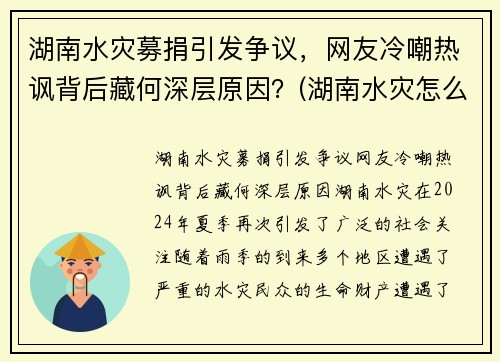 湖南水灾募捐引发争议，网友冷嘲热讽背后藏何深层原因?（湖南水灾怎么

湖南水灾募捐引发争议网友冷嘲热讽背后藏何深层原因湖南水灾在2024年夏季再次引发了广泛的社会关注随着雨季的到来多个地区遭遇了严重的水灾民众的生命财产遭遇了